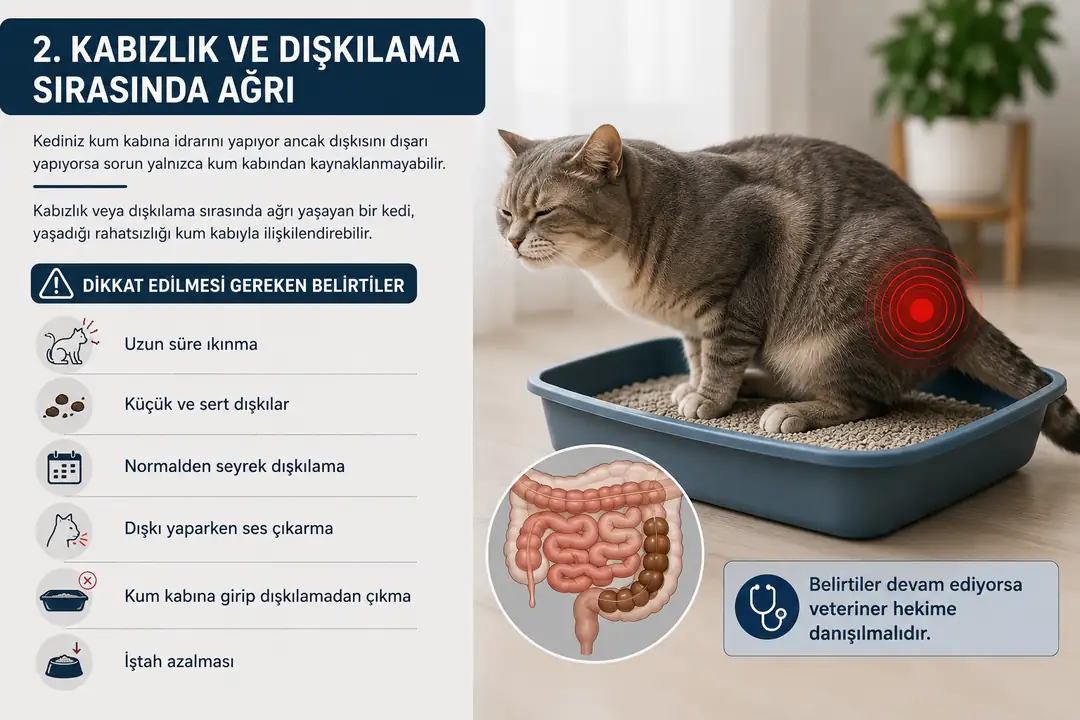 2. KABIZLIK VE DIŞKILAMA SIRASINDA AĞRI

Kediniz kum kabına idrarını yapıyor ancak dışkısını dışarı yapıyorsa sorun yalnızca kum kabından kaynaklanmayabilir.

Kabızlık veya dışkılama sırasında ağrı yaşayan bir kedi, yaşadığı rahatsızlığı kum kabıyla ilişkilendirebilir.

DİKKAT EDİLMESİ GEREKEN BELİRTİLER

Uzun süre ıkınma

Küçük ve sert dışkılar

Normalden seyrek dışkılama

Dışkı yaparken ses çıkarma

Kum kabına girip dışkılamadan çıkma

İştah azalması

Belirtiler devam ediyorsa veteriner hekime danışılmalıdır.